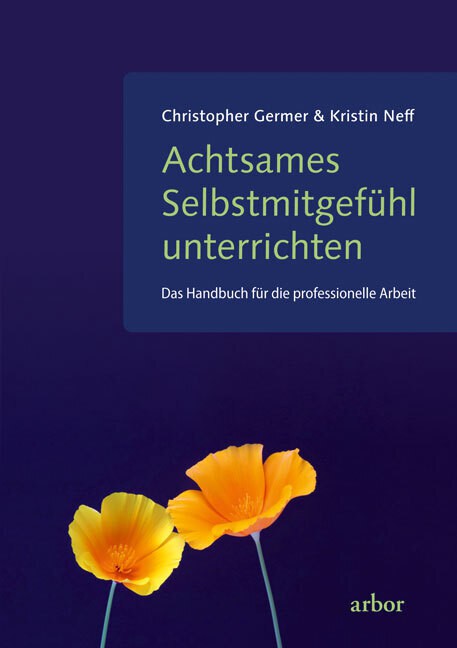 Christopher Germer & Kristin Neff

Achtsames Selbstmitgefühl unterrichten

Das Handbuch für die professionelle Arbeit

arbor